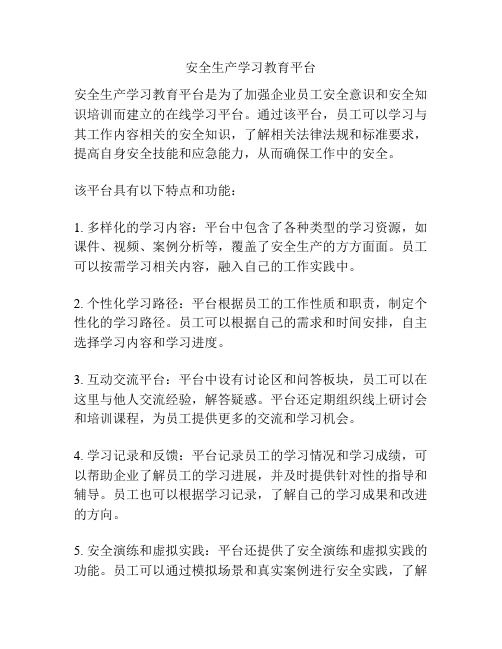 安全生产学习教育平台

安全生产学习教育平台是为了加强企业员工安全意识和安全知识培训而建立的在线学习平台。通过该平台，员工可以学习与其工作内容相关的安全知识，了解相关法律法规和标准要求，提高自身安全技能和应急能力，从而确保工作中的安全。

该平台具有以下特点和功能：

1. 多样化的学习内容：平台中包含了各种类型的学习资源，如课件、视频、案例分析等，覆盖了安全生产的方方面面。员工可以按需学习相关内容，融入自己的工作实践中。

2. 个性化学习路径：平台根据员工的工作性质和职责，制定个性化的学习路径。员工可以根据自己的需求和时间安排，自主选择学习内容和学习进度。

3. 互动交流平台：平台中设有讨论区和问答板块，员工可以在这里与他人交流经验，解答疑惑。平台还定期组织线上研讨会和培训课程，为员工提供更多的交流和学习机会。

4. 学习记录和反馈：平台记录员工的学习情况和学习成绩，可以帮助企业了解员工的学习进展，并及时提供针对性的指导和辅导。员工也可以根据学习记录，了解自己的学习成果和改进的方向。

5. 安全演练和虚拟实践：平台还提供了安全演练和虚拟实践的功能。员工可以通过模拟场景和真实案例进行安全实践，了解